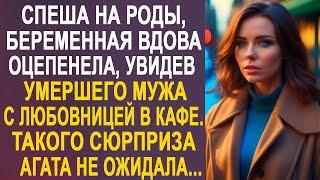 СПЕША НА РОДЫ, БЕРЕМЕННАЯ ВДОВА ОЦЕПЕНЕЛА, УВИДЕВ УМЕРШЕГО МУЖА С ЛЮБОВНИЦЕЙ В КАФЕ. ТАКОГО СЮРПРИЗА АГАТА НЕ ОЖИДАЛА...